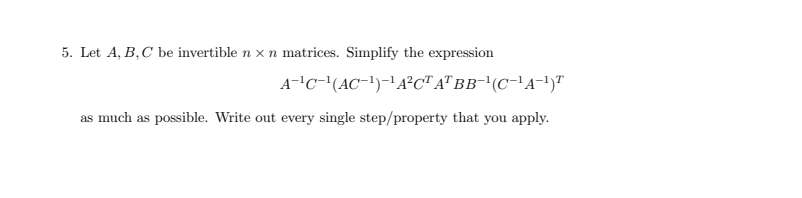 5. Let $A, B, C$ be invertible $n \times n$ matrices. Simplify the expression

$$A^{-1}C^{-1}(AC^{-1})^{-1}A^2C^TA^TBB^{-1}(C^{-1}A^{-1})^T$$

as much as possible. Write out every single step/property that you apply.